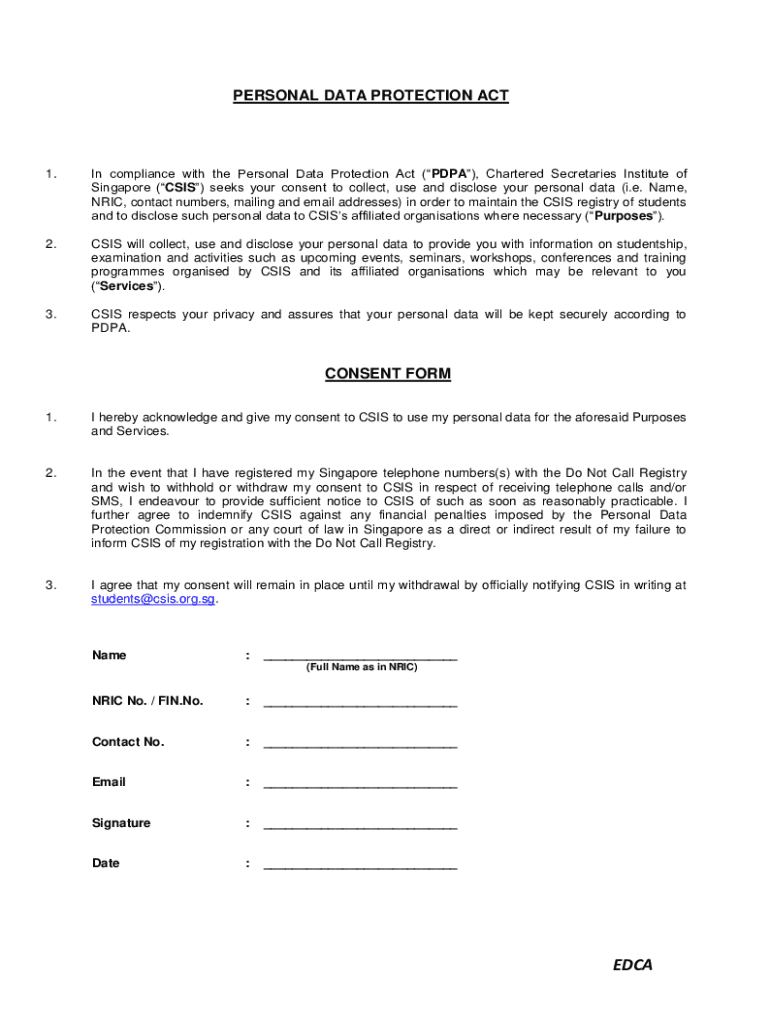 PERSONAL DATA PROTECTION ACT

1. In compliance with the Personal Data Protection Act (“PDPA”), Chartered Secretaries Institute of Singapore (“CSIS”) seeks your consent to collect, use and disclose your personal data (i.e. Name, NRIC, contact numbers, mailing and email addresses) in order to maintain the CSIS registry of students and to disclose such personal data to CSIS’s affiliated organisations where necessary (“Purposes”).

2. CSIS will collect, use and disclose your personal data to provide you with information on studentship, examination and activities such as upcoming events, seminars, workshops, conferences and training programmes organised by CSIS and its affiliated organisations which may be relevant to you (“Services”).

3. CSIS respects your privacy and assures that your personal data will be kept securely according to PDPA.

CONSENT FORM

1. I hereby acknowledge and give my consent to CSIS to use my personal data for the aforesaid Purposes and Services.

2. In the event that I have registered my Singapore telephone numbers(s) with the Do Not Call Registry and wish to withhold or withdraw my consent to CSIS in respect of receiving telephone calls and/or SMS, I endeavour to provide sufficient notice to CSIS of such as soon as reasonably practicable. I further agree to indemnify CSIS against any financial penalties imposed by the Personal Data Protection Commission or any court of law in Singapore as a direct or indirect result of my failure to inform CSIS of my registration with the Do Not Call Registry.

3. I agree that my consent will remain in place until my withdrawal by officially notifying CSIS in writing at students@csis.org.sg.

Name : ___________________________
(Full Name as in NRIC)

NRIC No. / FIN.No. : ___________________________

Contact No. : ___________________________

Email : ___________________________

Signature : ___________________________

Date : ___________________________

EDCA